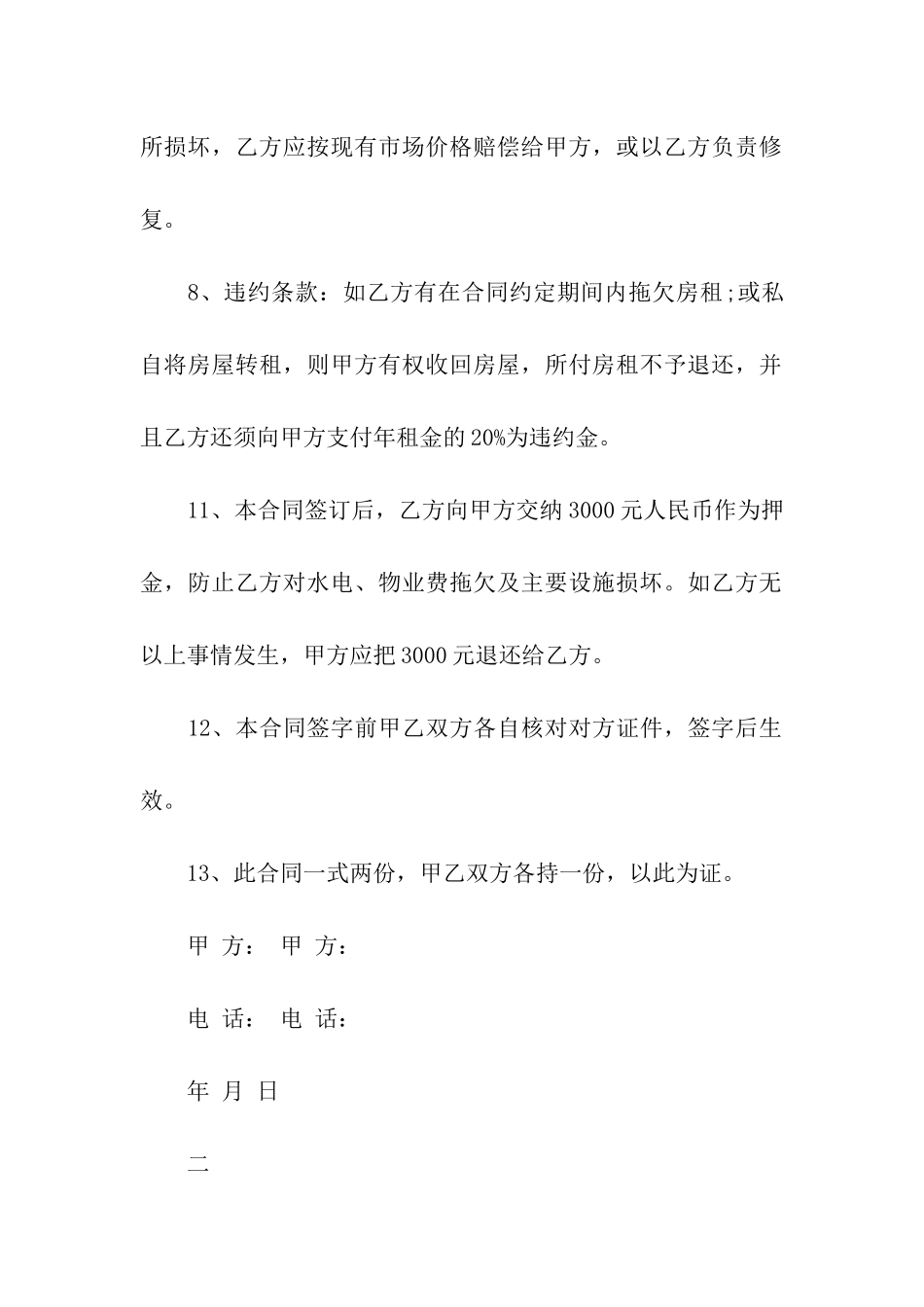 所损坏，乙方应按现有市场价格赔偿给甲方，或以乙方负责修复。

8、违约条款：如乙方有在合同约定期间内拖欠房租;或私自将房屋转租，则甲方有权收回房屋，所付房租不予退还，并且乙方还须向甲方支付年租金的20%为违约金。

11、本合同签订后，乙方向甲方交纳3000元人民币作为押金，防止乙方对水电、物业费拖欠及主要设施损坏。如乙方无以上事情发生，甲方应把3000元退还给乙方。

12、本合同签字前甲乙双方各自核对对方证件，签字后生效。

13、此合同一式两份，甲乙双方各持一份，以此为证。

甲 方： 甲 方：

电 话： 电 话：

年 月 日

二